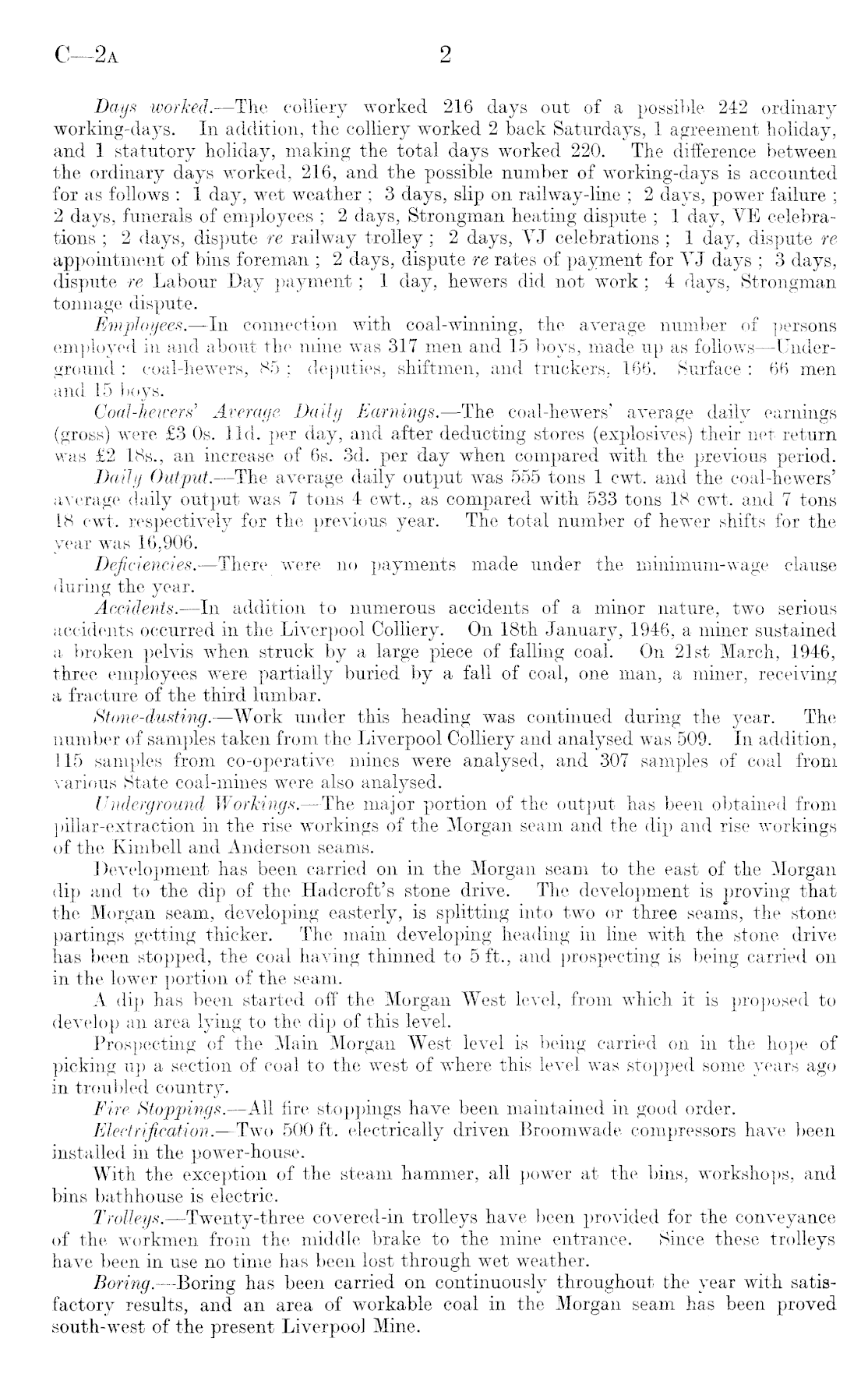 C—2A 2

Days worked.—The colliery worked 216 days out of a possible 242 ordinary working-days. In addition, the colliery worked 2 back Saturdays, 1 agreement holiday, and 1 statutory holiday, making the total days worked 220. The difference between the ordinary days worked, 216, and the possible number of working-days is accounted for as follows: 1 day, wet weather; 3 days, slip on railway-line; 2 days, power failure; 2 days, funerals of employees; 2 days, Strongman heating dispute; 1 day, VE celebrations; 2 days, dispute re railway trolley; 2 days, VJ celebrations; 1 day, dispute re appointment of bins foreman; 2 days, dispute re rates of payment for VJ days; 3 days, dispute re Labour Day payment; 1 day, hewers did not work; 4 days, Strongman tonnage dispute.

Employees.—In connection with coal-winning, the average number of persons employed in and about the mine was 317 men and 15 boys, made up as follows—Underground: coal-hewers, 85; deputies, shiftmen, and truckers, 166. Surface: 66 men and 15 boys.

Coal-hewers' Average Daily Earnings.—The coal-hewers' average daily earnings (gross) were £3 0s. 11d. per day, and after deducting stores (explosives) their net return was £2 18s., an increase of 6s. 3d. per day when compared with the previous period.

Daily Output.—The average daily output was 555 tons 1 cwt. and the coal-hewers' average daily output was 7 tons 4 cwt., as compared with 533 tons 18 cwt. and 7 tons 18 cwt. respectively for the previous year. The total number of hewer shifts for the year was 16,906.

Deficiencies.—There were no payments made under the minimum-wage clause during the year.

Accidents.—In addition to numerous accidents of a minor nature, two serious accidents occurred in the Liverpool Colliery. On 18th January, 1946, a miner sustained a broken pelvis when struck by a large piece of falling coal. On 21st March, 1946, three employees were partially buried by a fall of coal, one man, a miner, receiving a fracture of the third lumbar.

Stone-dusting.—Work under this heading was continued during the year. The number of samples taken from the Liverpool Colliery and analysed was 509. In addition, 115 samples from co-operative mines were analysed, and 307 samples of coal from various State coal-mines were also analysed.

Underground Workings.—The major portion of the output has been obtained from pillar-extraction in the rise workings of the Morgan seam and the dip and rise workings of the Kimbell and Anderson seams.

Development has been carried on in the Morgan seam to the east of the Morgan dip and to the dip of the Hadcroft's stone drive. The development is proving that the Morgan seam, developing easterly, is splitting into two or three seams, the stone partings getting thicker. The main developing heading in line with the stone drive has been stopped, the coal having thinned to 5 ft., and prospecting is being carried on in the lower portion of the seam.

A dip has been started off the Morgan West level, from which it is proposed to develop an area lying to the dip of this level.

Prospecting of the Main Morgan West level is being carried on in the hope of picking up a section of coal to the west of where this level was stopped some years ago in troubled country.

Fire Stoppings.—All fire stoppings have been maintained in good order.

Electrification.—Two 500 ft. electrically driven Broomwade compressors have been installed in the power-house.

With the exception of the steam hammer, all power at the bins, workshops, and bins bathhouse is electric.

Trolleys.—Twenty-three covered-in trolleys have been provided for the conveyance of the workmen from the middle brake to the mine entrance. Since these trolleys have been in use no time has been lost through wet weather.

Boring.—Boring has been carried on continuously throughout the year with satisfactory results, and an area of workable coal in the Morgan seam has been proved south-west of the present Liverpool Mine.